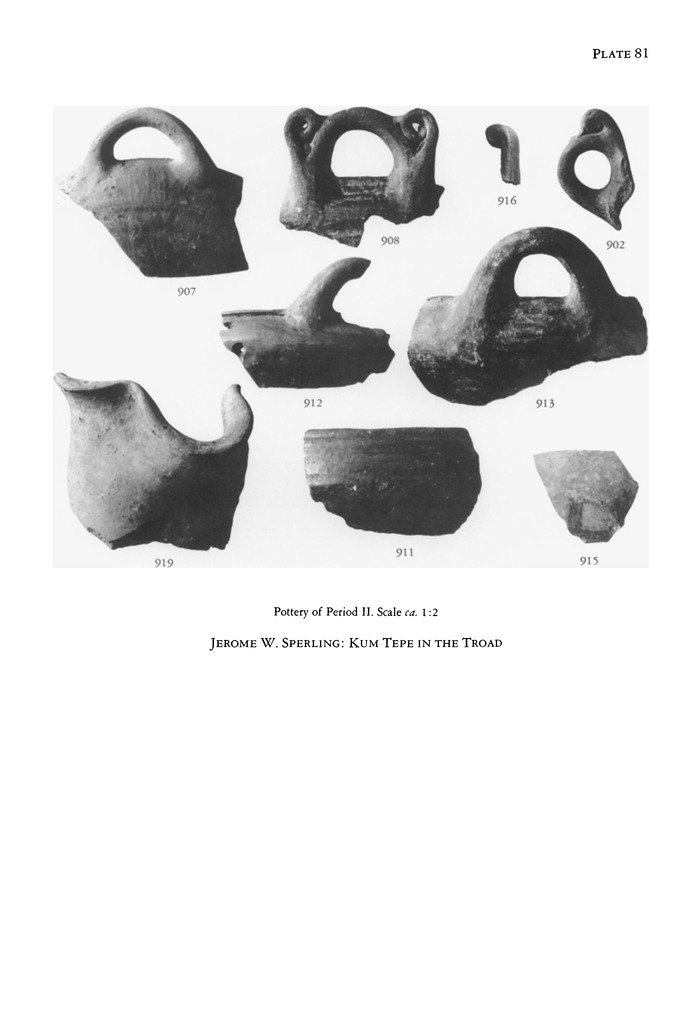 PLATE 81

916

908

902

907

912

913

919

911

915

Pottery of Period II. Scale ca. 1:2

JEROME W. SPERLING: KUM TEPE IN THE TROAD